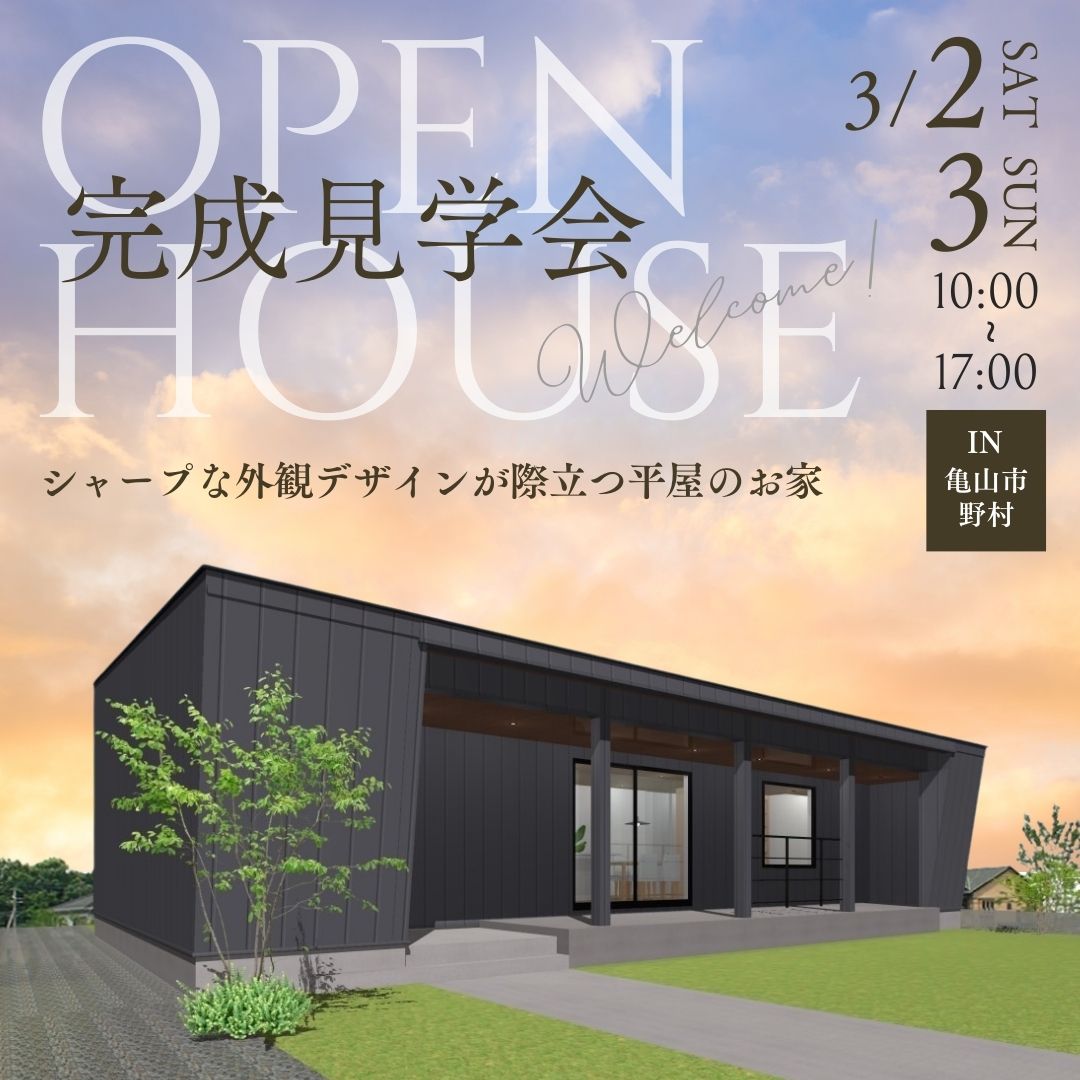 OPEN HOUSE
完成見学会
Welcome!
3/2 SAT
3 SUN
10:00
~
17:00
IN
亀山市
野村
シャープな外観デザインが際立つ平屋のお家